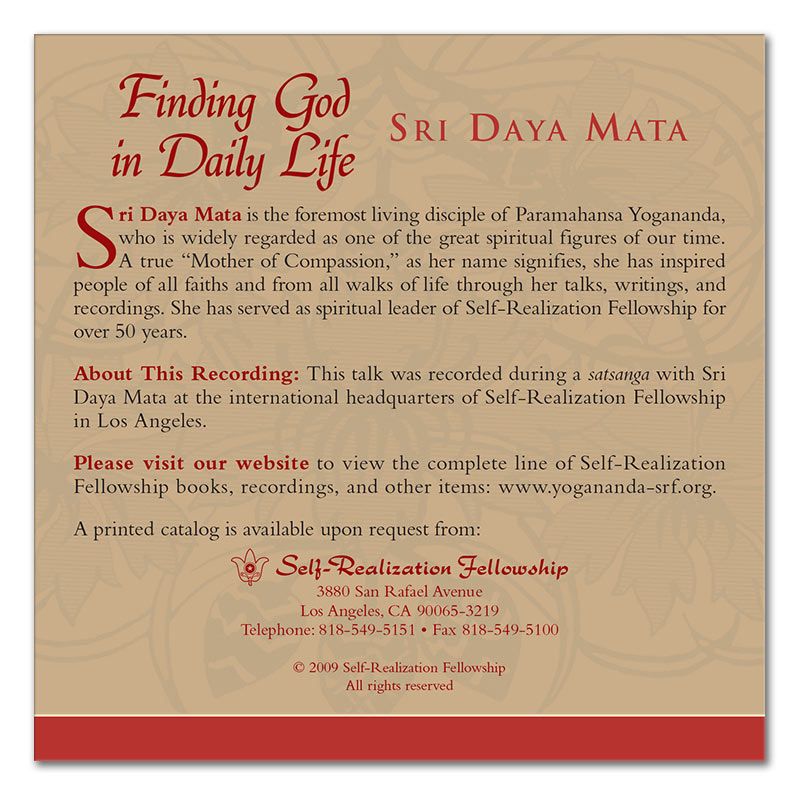 Finding God in Daily Life

SRI DAYA MATA

Sri Daya Mata is the foremost living disciple of Paramahansa Yogananda, who is widely regarded as one of the great spiritual figures of our time. A true "Mother of Compassion," as her name signifies, she has inspired people of all faiths and from all walks of life through her talks, writings, and recordings. She has served as spiritual leader of Self-Realization Fellowship for over 50 years.

About This Recording: This talk was recorded during a satsanga with Sri Daya Mata at the international headquarters of Self-Realization Fellowship in Los Angeles.

Please visit our website to view the complete line of Self-Realization Fellowship books, recordings, and other items: www.yogananda-srf.org.

A printed catalog is available upon request from:

Self-Realization Fellowship
3880 San Rafael Avenue
Los Angeles, CA 90065-3219
Telephone: 818-549-5151 • Fax 818-549-5100

© 2009 Self-Realization Fellowship
All rights reserved